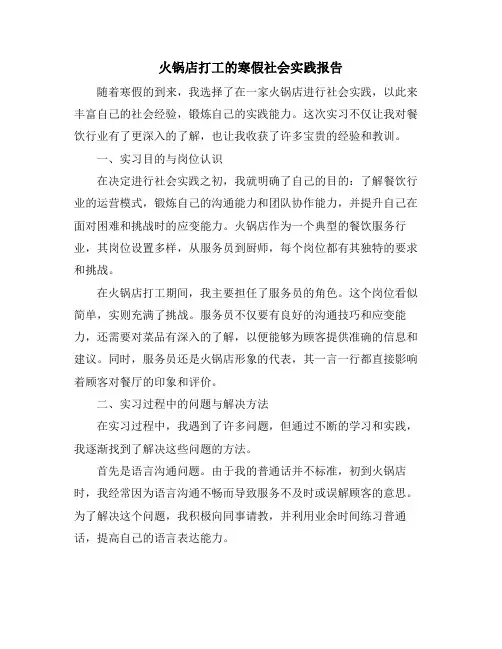 火锅店打工的寒假社会实践报告

随着寒假的到来，我选择了在一家火锅店进行社会实践，以此来丰富自己的社会经验，锻炼自己的实践能力。这次实习不仅让我对餐饮行业有了更深入的了解，也让我收获了许多宝贵的经验和教训。

一、实习目的与岗位认识

在决定进行社会实践之初，我就明确了自己的目的：了解餐饮行业的运营模式，锻炼自己的沟通能力和团队协作能力，并提升自己在面对困难和挑战时的应变能力。火锅店作为一个典型的餐饮服务行业，其岗位设置多样，从服务员到厨师，每个岗位都有其独特的要求和挑战。

在火锅店打工期间，我主要担任了服务员的角色。这个岗位看似简单，实则充满了挑战。服务员不仅要有良好的沟通技巧和应变能力，还需要对菜品有深入的了解，以便能够为顾客提供准确的信息和建议。同时，服务员还是火锅店形象的代表，其一言一行都直接影响着顾客对餐厅的印象和评价。

二、实习过程中的问题与解决方法

在实习过程中，我遇到了许多问题，但通过不断的学习和实践，我逐渐找到了解决这些问题的方法。

首先是语言沟通问题。由于我的普通话并不标准，初到火锅店时，我经常因为语言沟通不畅而导致服务不及时或误解顾客的意思。为了解决这个问题，我积极向同事请教，并利用业余时间练习普通话，提高自己的语言表达能力。